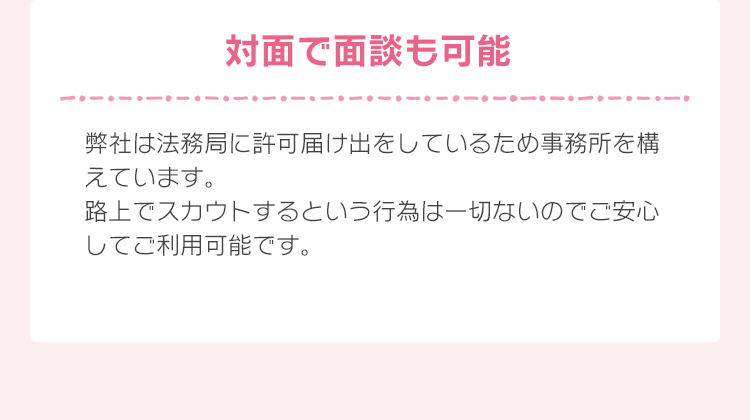 対面で面談も可能

弊社は法務局に許可届け出をしているため事務所を構えています。
路上でスカウトするという行為は一切ないのでご安心してご利用可能です。